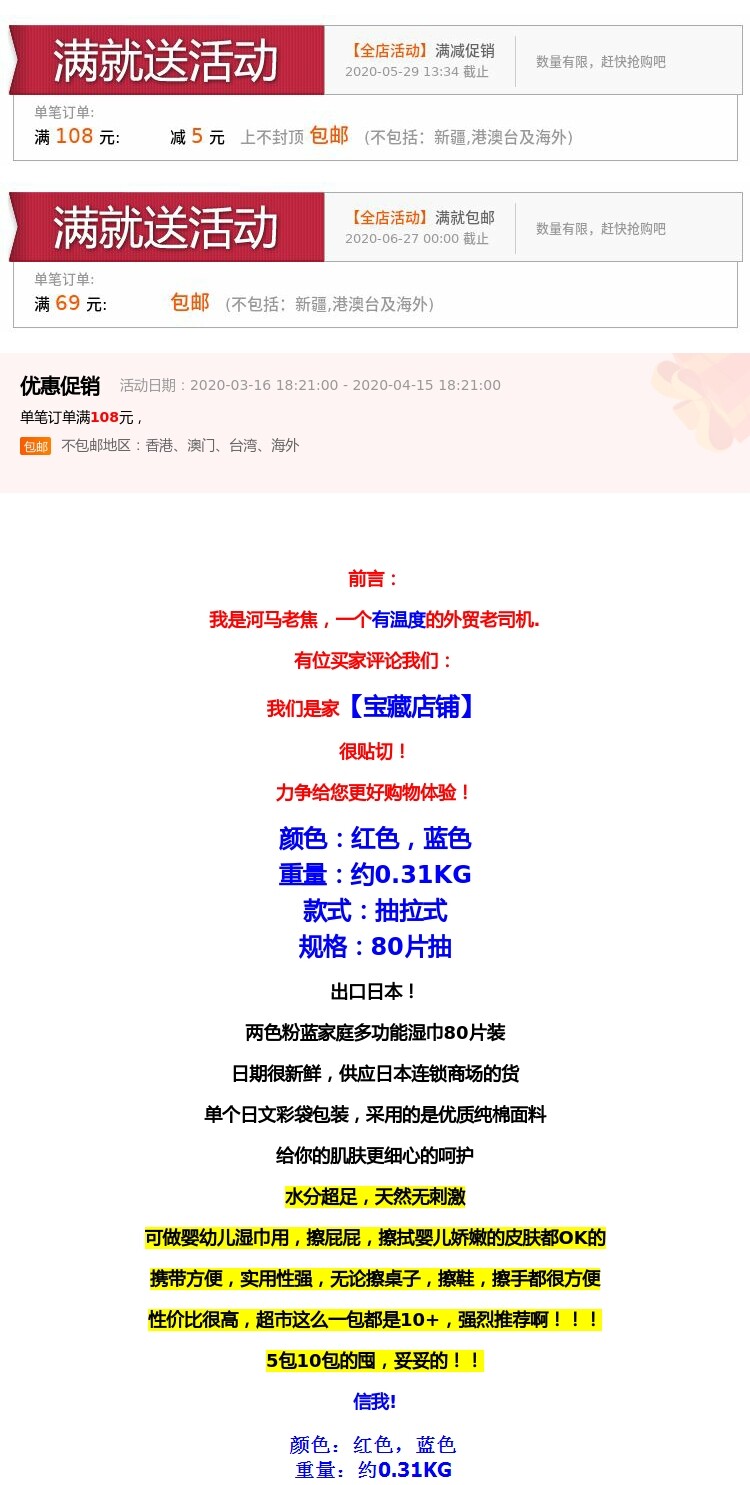 满就送活动

【全店活动】满减促销
2020-05-29 13:34 截止

数量有限，赶快抢购吧

单笔订单:
满 108 元: 减 5 元 上不封顶 包邮 （不包括：新疆,港澳台及海外）

满就送活动

【全店活动】满就包邮
2020-06-27 00:00 截止

数量有限，赶快抢购吧

单笔订单:
满 69 元: 包邮 （不包括：新疆,港澳台及海外）

优惠促销 活动日期：2020-03-16 18:21:00 - 2020-04-15 18:21:00

单笔订单满108元，

包邮 不包邮地区：香港、澳门、台湾、海外

前言：

我是河马老焦，一个有温度的外贸老司机.

有位买家评论我们：

我们是家【宝藏店铺】

很贴切！

力争给您更好购物体验！

颜色：红色，蓝色
重量：约0.31KG
款式：抽拉式
规格：80片抽

出口日本！

两色粉蓝家庭多功能湿巾80片装

日期很新鲜，供应日本连锁商场的货

单个日文彩袋包装，采用的是优质纯棉面料

给你的肌肤更细心的呵护

水分超足，天然无刺激

可做婴幼儿湿巾用，擦屁屁，擦拭婴儿娇嫩的皮肤都OK的

携带方便，实用性强，无论擦桌子，擦鞋，擦手都很方便

性价比很高，超市这么一包都是10+，强烈推荐啊！！！

5包10包的囤，妥妥的！！

信我!

颜色：红色，蓝色
重量：约0.31KG